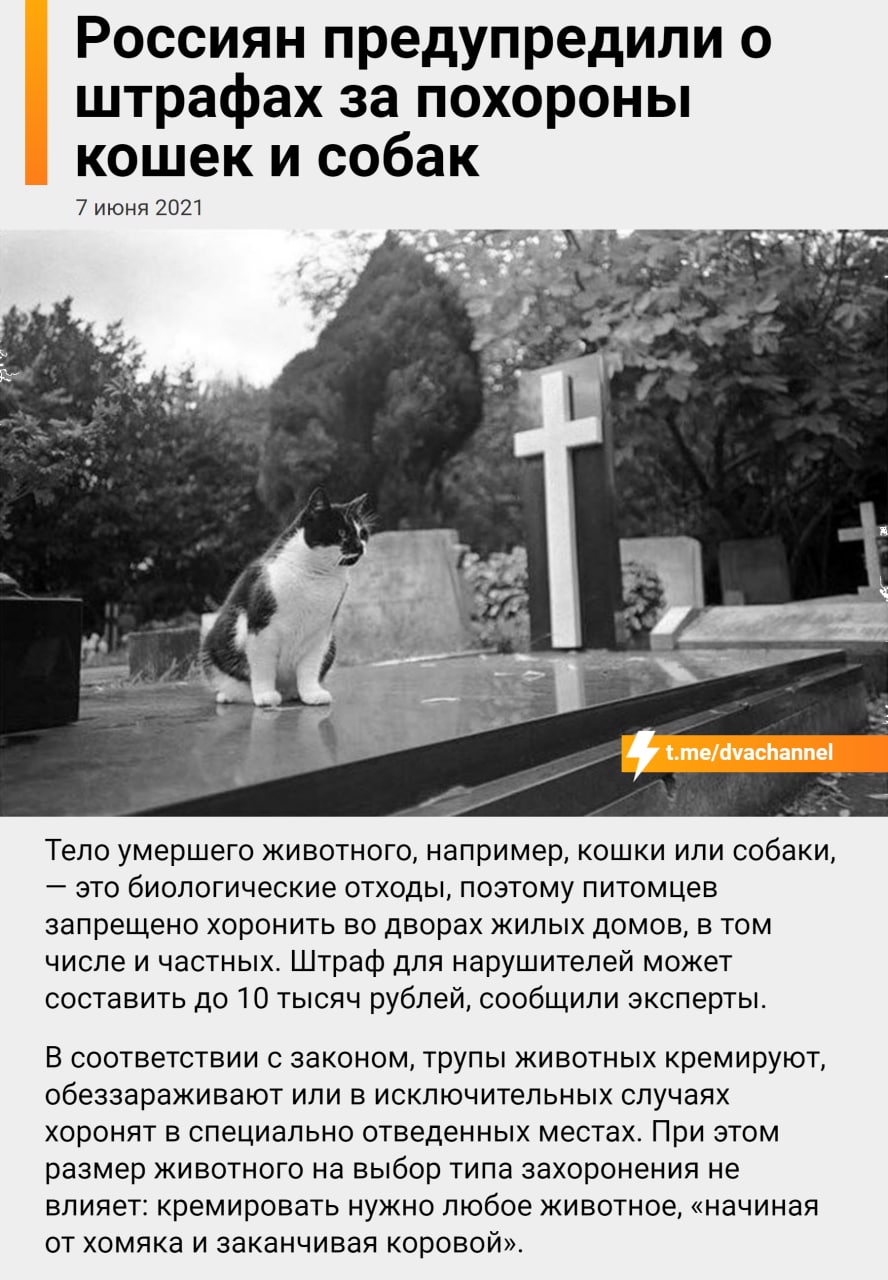 Россиян предупредили о штрафах за похороны кошек и собак

7 июня 2021

t.me/dvachannel

Тело умершего животного, например, кошки или собаки, — это биологические отходы, поэтому питомцев запрещено хоронить во дворах жилых домов, в том числе и частных. Штраф для нарушителей может составить до 10 тысяч рублей, сообщили эксперты.

В соответствии с законом, трупы животных кремируют, обеззараживают или в исключительных случаях хоронят в специально отведенных местах. При этом размер животного на выбор типа захоронения не влияет: кремировать нужно любое животное, «начиная от хомяка и заканчивая коровой».